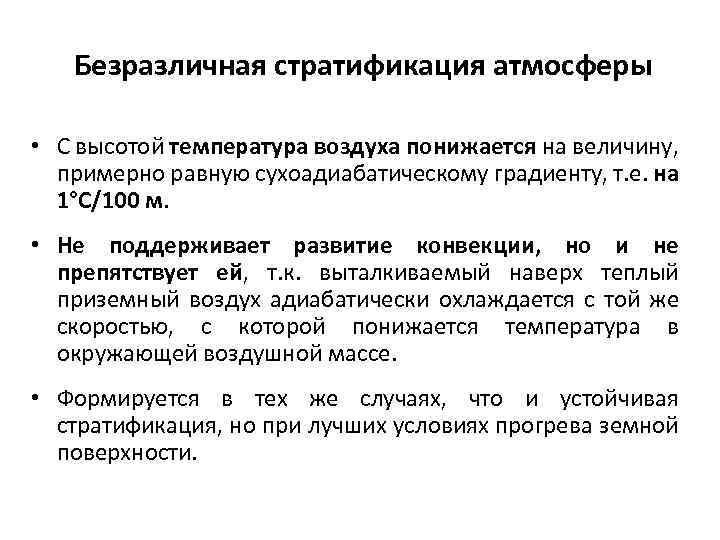 Безразличная стратификация атмосферы

• С высотой температура воздуха понижается на величину, примерно равную сухоадиабатическому градиенту, т.е. на 1°С/100 м.

• Не поддерживает развитие конвекции, но и не препятствует ей, т.к. выталкиваемый наверх теплый приземный воздух адиабатически охлаждается с той же скоростью, с которой понижается температура в окружающей воздушной массе.

• Формируется в тех же случаях, что и устойчивая стратификация, но при лучших условиях прогрева земной поверхности.